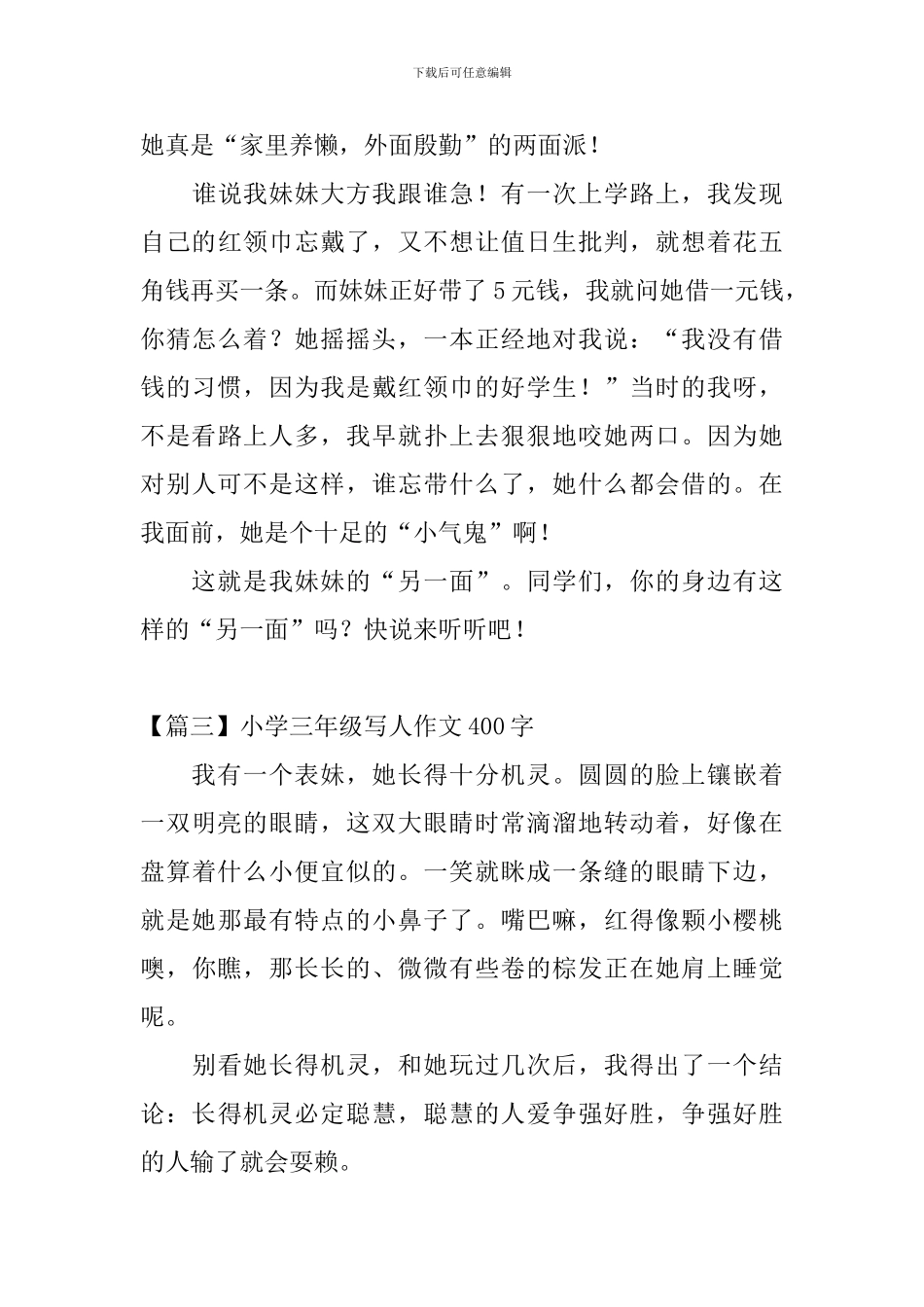 下载后可任意编辑

她真是“家里养懒，外面殷勤”的两面派！

谁说我妹妹大方我跟谁急！有一次上学路上，我发现自己的红领巾忘戴了，又不想让值日生批判，就想着花五角钱再买一条。而妹妹正好带了5元钱，我就问她借一元钱，你猜怎么着？她摇摇头，一本正经地对我说：“我没有借钱的习惯，因为我是戴红领巾的好学生！”当时的我呀，不是看路上人多，我早就扑上去狠狠地咬她两口。因为她对别人可不是这样，谁忘带什么了，她什么都会借的。在我面前，她是个十足的“小气鬼”啊！

这就是我妹妹的“另一面”。同学们，你的身边有这样的“另一面”吗？快说来听听吧！

【篇三】小学三年级写人作文400字

我有一个表妹，她长得十分机灵。圆圆的脸上镶嵌着一双明亮的眼睛，这双大眼睛时常滴溜地转动着，好像在盘算着什么小便宜似的。一笑就眯成一条缝的眼睛下边，就是她那最有特点的小鼻子了。嘴巴嘛，红得像颗小樱桃噢，你瞧，那长长的、微微有些卷的棕发正在她肩上睡觉呢。

别看她长得机灵，和她玩过几次后，我得出了一个结论：长得机灵必定聪慧，聪慧的人爱争强好胜，争强好胜的人输了就会耍赖。